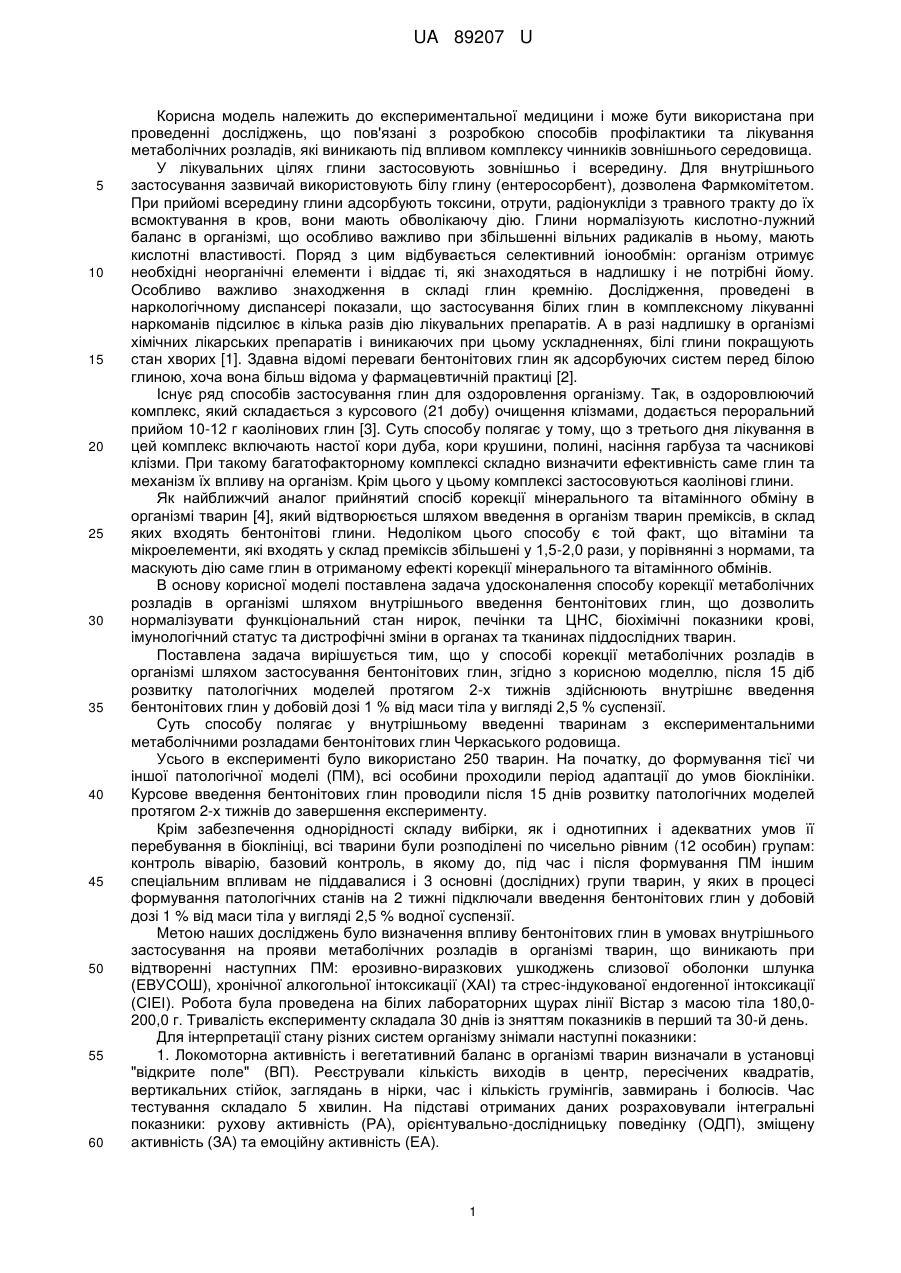 UA 89207 U

Корисна модель належить до експериментальної медицини і може бути використана при проведенні досліджень, що пов'язані з розробкою способів профілактики та лікування метаболічних розладів, які виникають під впливом комплексу чинників зовнішнього середовища.

У лікувальних цілях глини застосовують зовнішньо і всередину. Для внутрішнього застосування зазвичай використовують білу глину (ентеросорбент), дозволена Фармкомітетом. При прийомі всередину глини адсорбують токсини, отрути, радіонукліди з травного тракту до їх всмоктування в кров, вони мають обволікаючу дію. Глини нормалізують кислотно-лужний баланс в організмі, що особливо важливо при збільшенні вільних радикалів в ньому, мають кислотні властивості. Поряд з цим відбувається селективний іонообмін: організм отримує необхідні неорганічні елементи і віддає ті, які знаходяться в надлишку і не потрібні йому. Особливо важливо знаходження в складі глин кремнію. Дослідження, проведені в наркологічному диспансері показали, що застосування білих глин в комплексному лікуванні наркоманів підсилює в кілька разів дію лікувальних препаратів. А в разі надлишку в організмі хімічних лікарських препаратів і виникаючих при цьому ускладненнях, білі глини покращують стан хворих [1]. Здавна відомі переваги бентонітових глин як адсорбуючих систем перед білою глиною, хоча вона більш відома у фармацевтичній практиці [2].

Існує ряд способів застосування глин для оздоровлення організму. Так, в оздоровлюючий комплекс, який складається з курсового (21 добу) очищення клізмами, додається пероральний прийом 10-12 г каолінових глин [3]. Суть способу полягає у тому, що з третього дня лікування в цей комплекс включають настої кори дуба, кори крушини, полині, насіння гарбуза та часникові клізми. При такому багатофакторному комплексі складно визначити ефективність саме глин та механізм їх впливу на організм. Крім цього у цьому комплексі застосовуються каолінові глини.

Як найближчий аналог прийнятий спосіб корекції мінерального та вітамінного обміну в організмі тварин [4], який відтворюється шляхом введення в організм тварин преміксів, в склад яких входять бентонітові глини. Недоліком цього способу є той факт, що вітаміни та мікроелементи, які входять у склад преміксів збільшені у 1,5-2,0 рази, у порівнянні з нормами, та маскують дію саме глин в отриманому ефекті корекції мінерального та вітамінного обмінів.

В основу корисної моделі поставлена задача удосконалення способу корекції метаболічних розладів в організмі шляхом внутрішнього введення бентонітових глин, що дозволить нормалізувати функціональний стан нирок, печінки та ЦНС, біохімічні показники крові, імунологічний статус та дистрофічні зміни в органах та тканинах піддослідних тварин.

Поставлена задача вирішується тим, що у способі корекції метаболічних розладів в організмі шляхом застосування бентонітових глин, згідно з корисною моделлю, після 15 діб розвитку патологічних моделей протягом 2-х тижнів здійснюють внутрішнє введення бентонітових глин у добовій дозі 1 % від маси тіла у вигляді 2,5 % суспензії.

Суть способу полягає у внутрішньому введенні тваринам з експериментальними метаболічними розладами бентонітових глин Черкаського родовища.

Усього в експерименті було використано 250 тварин. На початку, до формування тієї чи іншої патологічної моделі (ПМ), всі особини проходили період адаптації до умов біоклініки. Курсове введення бентонітових глин проводили після 15 днів розвитку патологічних моделей протягом 2-х тижнів до завершення експерименту.

Крім забезпечення однорідності складу вибірки, як і однотипних і адекватних умов її перебування в біоклініці, всі тварини були розподілені по чисельно рівним (12 особин) групам: контроль віварію, базовий контроль, в якому до, під час і після формування ПМ іншим спеціальним впливам не піддавалися і 3 основні (дослідних) групи тварин, у яких в процесі формування патологічних станів на 2 тижні підключали введення бентонітових глин у добовій дозі 1 % від маси тіла у вигляді 2,5 % водної суспензії.

Метою наших досліджень було визначення впливу бентонітових глин в умовах внутрішнього застосування на прояви метаболічних розладів в організмі тварин, що виникають при відтворенні наступних ПМ: ерозивно-виразкових ушкоджень слизової оболонки шлунка (ЕВУСОШ), хронічної алкогольної інтоксикації (ХАІ) та стрес-індукованої ендогенної інтоксикації (СІЕІ). Робота була проведена на білих лабораторних щурах лінії Вістар з масою тіла 180,0-200,0 г. Тривалість експерименту складала 30 днів із зняттям показників в перший та 30-й день.

Для інтерпретації стану різних систем організму знімали наступні показники:

1. Локомоторна активність і вегетативний баланс в організмі тварин визначали в установці "відкрите поле" (ВП). Реєстрували кількість виходів в центр, пересічених квадратів, вертикальних стійок, заглядань в нірки, час і кількість грумінгів, завмирань і болюсів. Час тестування складало 5 хвилин. На підставі отриманих даних розраховували інтегральні показники: рухову активність (РА), орієнтувально-дослідницьку поведінку (ОДП), зміщену активність (ЗА) та емоційну активність (ЕА).

5
10
15
20
25
30
35
40
45
50
55
60

1